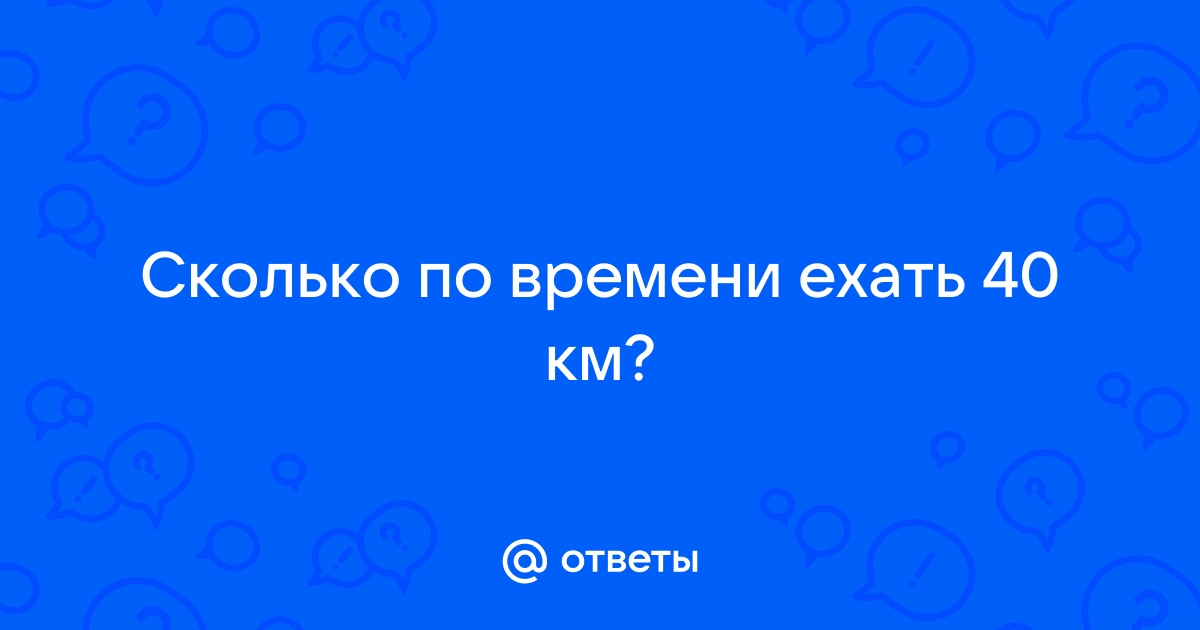 Сколько по времени ехать 40 км?

@ ответы